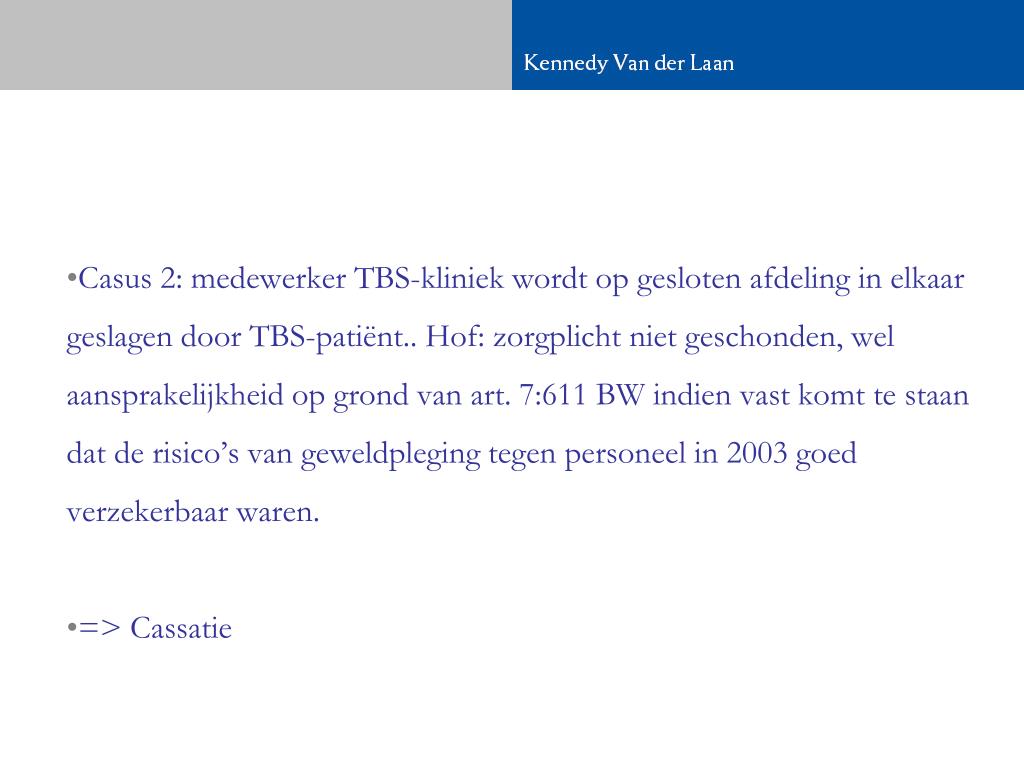 Kennedy Van der Laan

•Casus 2: medewerker TBS-kliniek wordt op gesloten afdeling in elkaar geslagen door TBS-patiënt.. Hof: zorgplicht niet geschonden, wel aansprakelijkheid op grond van art. 7:611 BW indien vast komt te staan dat de risico's van geweldpleging tegen personeel in 2003 goed verzekerbaar waren.

•=> Cassatie